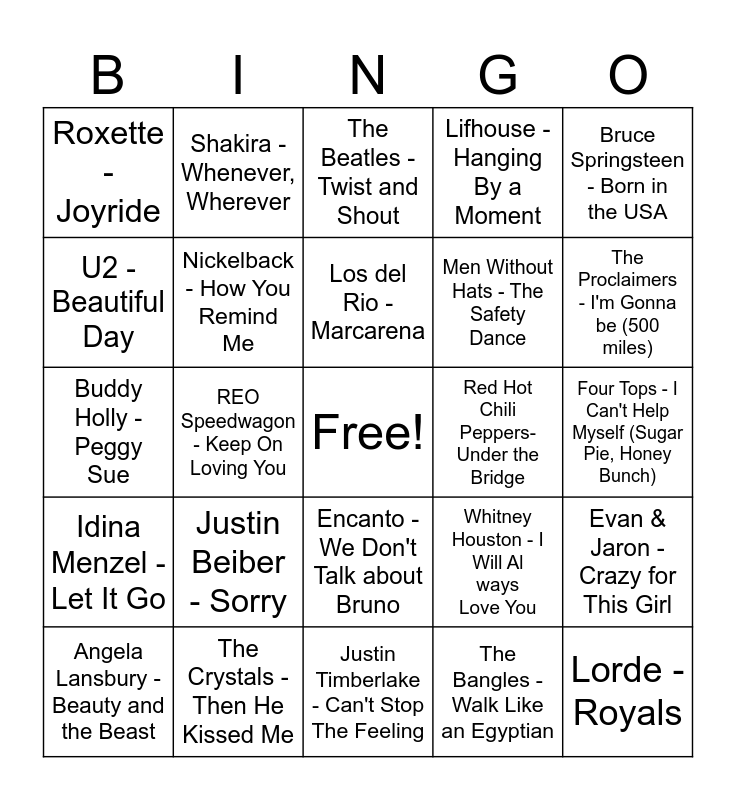 | B | I | N | G | O |
|---|---|---|---|---|
| Roxette - Joyride | Shakira - Whenever, Wherever | The Beatles - Twist and Shout | Lifhouse - Hanging By a Moment | Bruce Springsteen - Born in the USA |
| U2 - Beautiful Day | Nickelback - How You Remind Me | Los del Rio - Marcarena | Men Without Hats - The Safety Dance | The Proclaimers - I'm Gonna be (500 miles) |
| Buddy Holly - Peggy Sue | REO Speedwagon - Keep On Loving You | Free! | Red Hot Chili Peppers- Under the Bridge | Four Tops - I Can't Help Myself (Sugar Pie, Honey Bunch) |
| Idina Menzel - Let It Go | Justin Beiber - Sorry | Encanto - We Don't Talk about Bruno | Whitney Houston - I Will Al ways Love You | Evan & Jaron - Crazy for This Girl |
| Angela Lansbury - Beauty and the Beast | The Crystals - Then He Kissed Me | Justin Timberlake - Can't Stop The Feeling | The Bangles - Walk Like an Egyptian | Lorde - Royals |